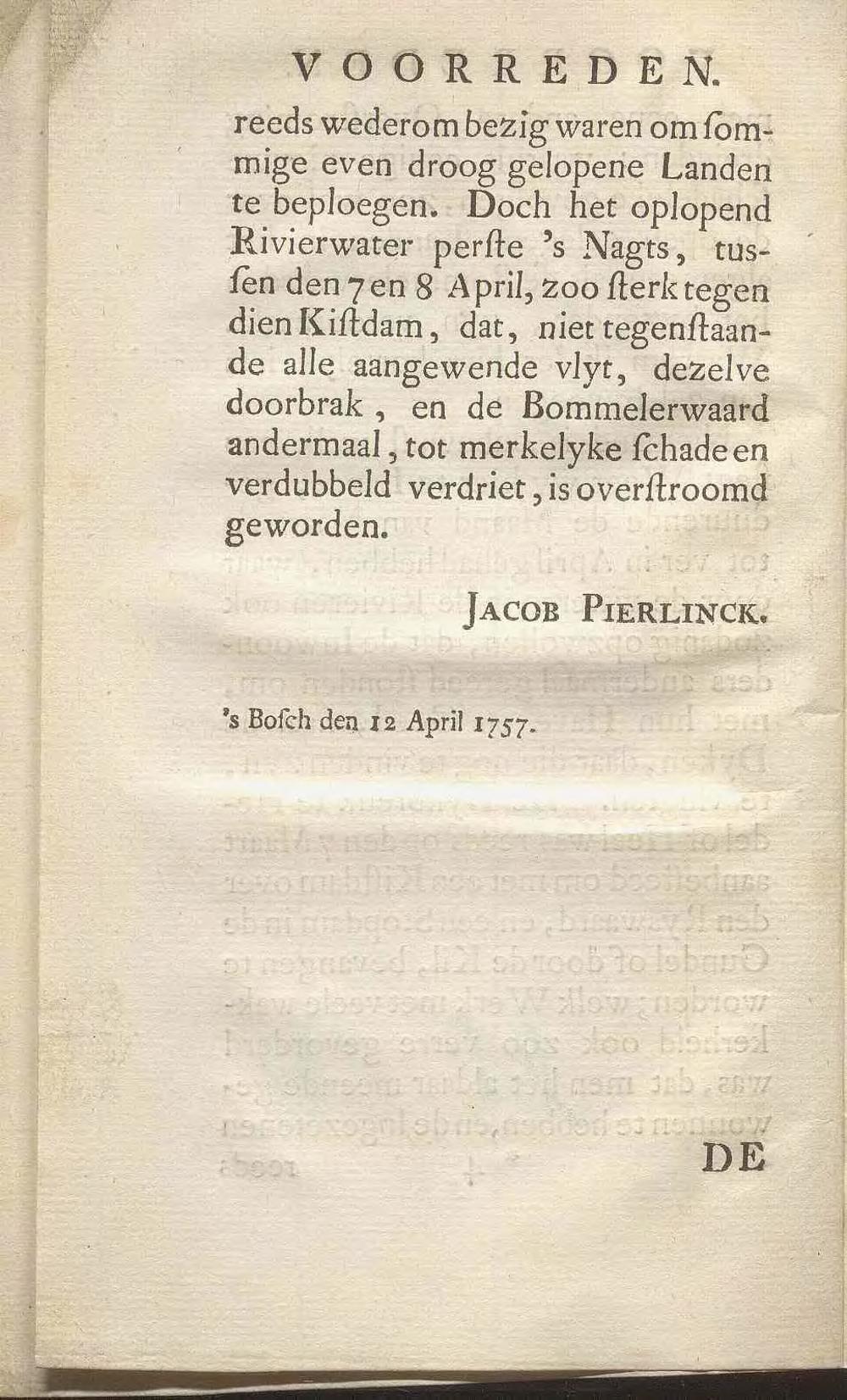 VOORREDEN.

reeds wederom bezig waren om ſommige even droog gelopene Landen te beploegen. Doch het oplopend Rivierwater perſte 's Nagts, tusſen den 7 en 8 April, zoo ſterk tegen dien Kiſtdam, dat, niet tegenſtaande alle aangewende vlyt, dezelve doorbrak, en de Bommelerwaard andermaal, tot merkelyke ſchade en verdubbeld verdriet, is overſtroomd geworden.

JACOB PIERLINCK.

's Boſch den 12 April 1757.

DE